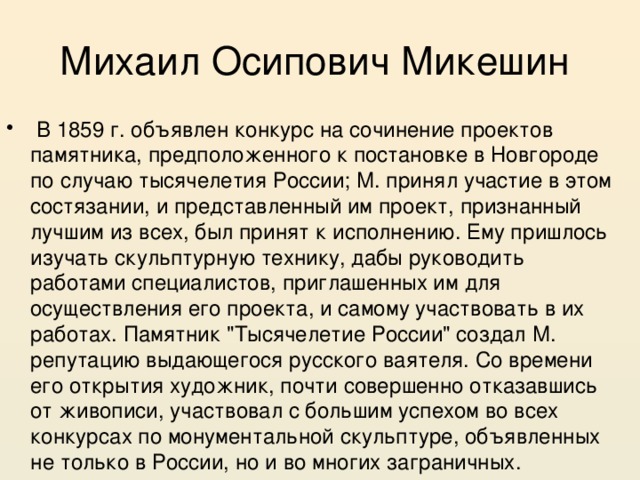 Михаил Осипович Микешин

• В 1859 г. объявлен конкурс на сочинение проектов памятника, предположенного к постановке в Новгороде по случаю тысячелетия России; М. принял участие в этом состязании, и представленный им проект, признанный лучшим из всех, был принят к исполнению. Ему пришлось изучать скульптурную технику, дабы руководить работами специалистов, приглашенных им для осуществления его проекта, и самому участвовать в их работах. Памятник "Тысячелетие России" создал М. репутацию выдающегося русского ваятеля. Со времени его открытия художник, почти совершенно отказавшись от живописи, участвовал с большим успехом во всех конкурсах по монументальной скульптуре, объявленных не только в России, но и во многих заграничных.